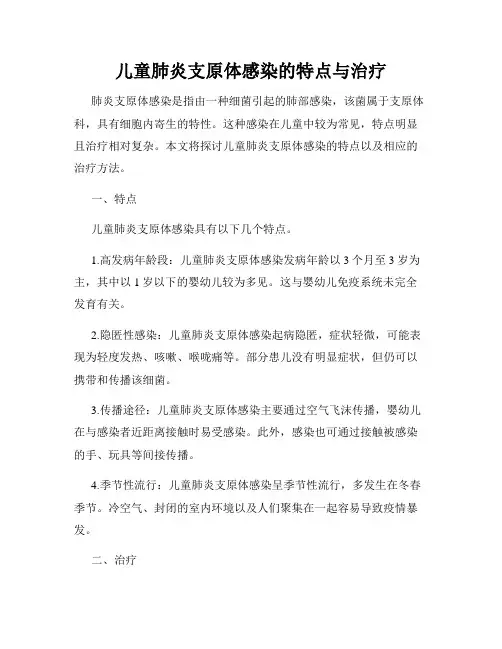 儿童肺炎支原体感染的特点与治疗

肺炎支原体感染是指由一种细菌引起的肺部感染，该菌属于支原体科，具有细胞内寄生的特性。这种感染在儿童中较为常见，特点明显且治疗相对复杂。本文将探讨儿童肺炎支原体感染的特点以及相应的治疗方法。

一、特点

儿童肺炎支原体感染具有以下几个特点。

1.高发病年龄段：儿童肺炎支原体感染发病年龄以 3 个月至 3 岁为主，其中以 1 岁以下的婴幼儿较为多见。这与婴幼儿免疫系统未完全发育有关。

2.隐匿性感染：儿童肺炎支原体感染起病隐匿，症状轻微，可能表现为轻度发热、咳嗽、喉咙痛等。部分患儿没有明显症状，但仍可以携带和传播该细菌。

3.传播途径：儿童肺炎支原体感染主要通过空气飞沫传播，婴幼儿在与感染者近距离接触时易受感染。此外，感染也可通过接触被感染的手、玩具等间接传播。

4.季节性流行：儿童肺炎支原体感染呈季节性流行，多发生在冬春季节。冷空气、封闭的室内环境以及人们聚集在一起容易导致疫情暴发。

二、治疗